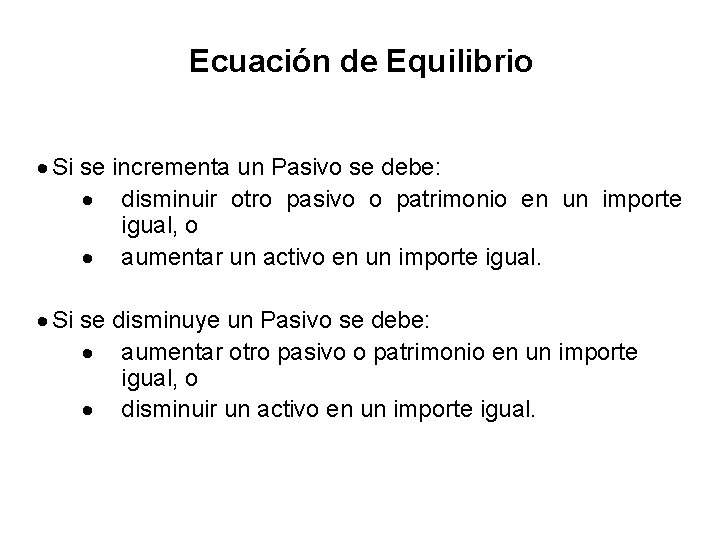 Ecuación de Equilibrio

• Si se incrementa un Pasivo se debe:
  • disminuir otro pasivo o patrimonio en un importe igual, o
  • aumentar un activo en un importe igual.

• Si se disminuye un Pasivo se debe:
  • aumentar otro pasivo o patrimonio en un importe igual, o
  • disminuir un activo en un importe igual.